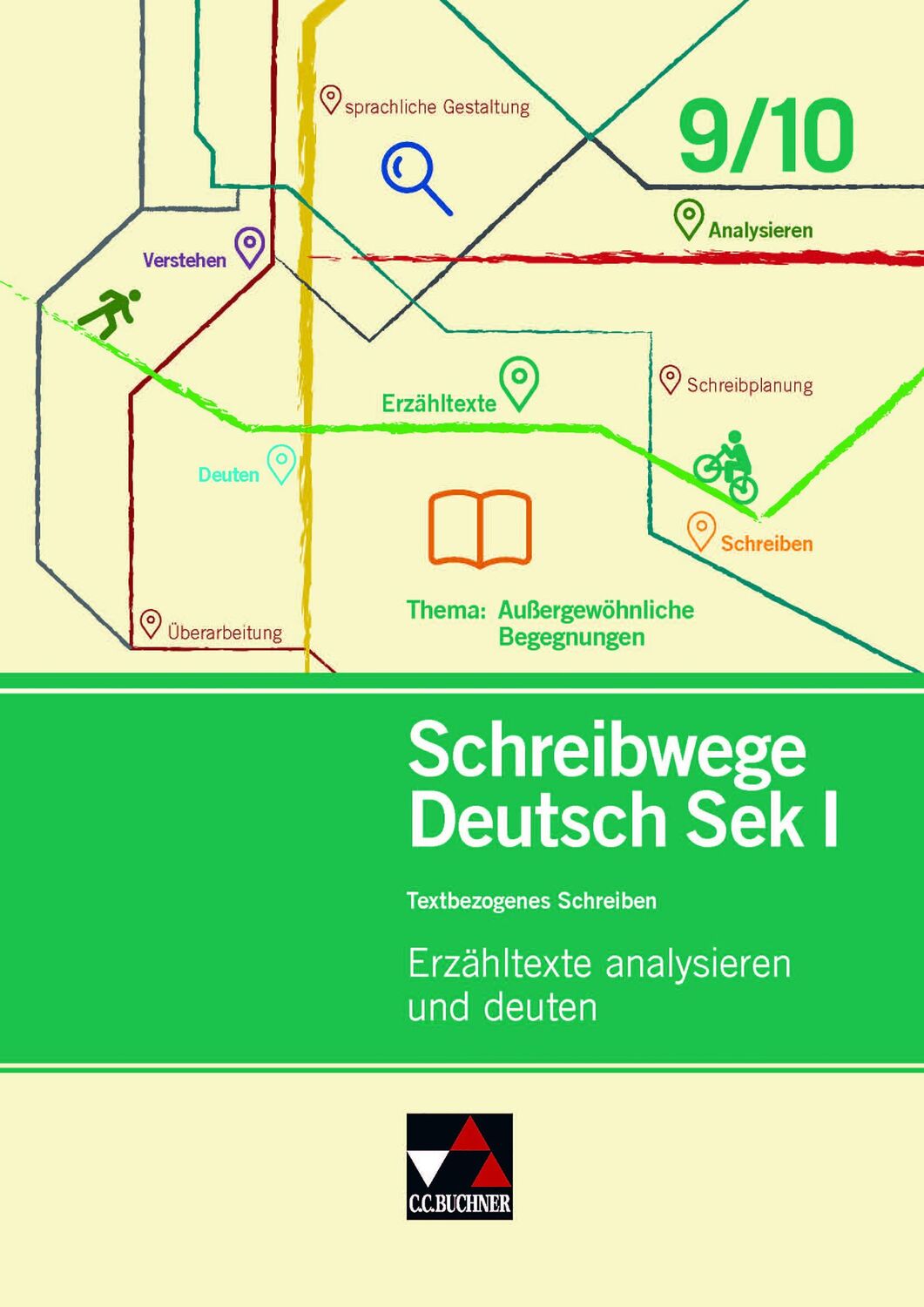 sprachliche Gestaltung

9/10

Analysieren

Verstehen

Erzähltexte

Schreibplanung

Deuten

Schreiben

Überarbeitung

Thema: Außergewöhnliche Begegnungen

Schreibwege Deutsch Sek I

Textbezogenes Schreiben

Erzähltexte analysieren und deuten

C.C.BUCHNER